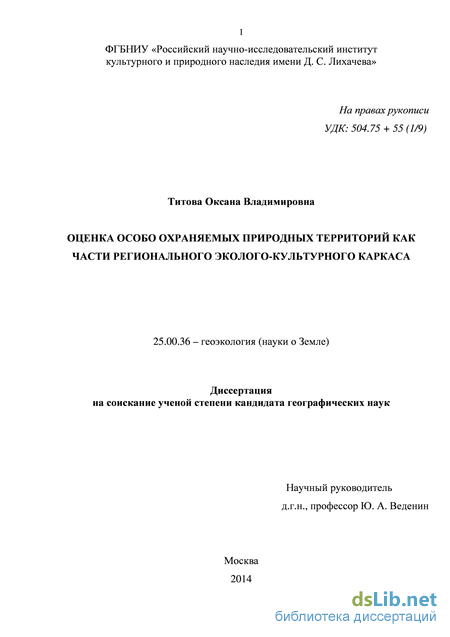 1

ФГБНИУ «Российский научно-исследовательский институт культурного и природного наследия имени Д. С. Лихачева»

На правах рукописи

УДК: 504.75 + 55 (1/9)

Титова Оксана Владимировна

ОЦЕНКА ОСОБО ОХРАНЯЕМЫХ ПРИРОДНЫХ ТЕРРИТОРИЙ КАК ЧАСТИ РЕГИОНАЛЬНОГО ЭКОЛОГО-КУЛЬТУРНОГО КАРКАСА

25.00.36 – геоэкология (науки о Земле)

Диссертация
на соискание ученой степени кандидата географических наук

Научный руководитель
д.г.н., профессор Ю. А. Веденин

Москва
2014

dsLib.net
библиотека диссертаций